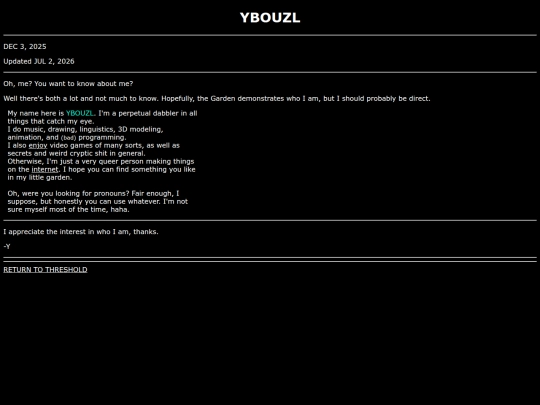 YBOUZL

DEC 3, 2025

Updated JUL 2, 2026

Oh, me? You want to know about me?

Well there's both a lot and not much to know. Hopefully, the Garden demonstrates who I am, but I should probably be direct.

My name here is YBOUZL. I'm a perpetual dabbler in all things that catch my eye.
I do music, drawing, linguistics, 3D modeling, animation, and (bad) programming.
I also enjoy video games of many sorts, as well as secrets and weird cryptic shit in general.
Otherwise, I'm just a very queer person making things on the internet. I hope you can find something you like in my little garden.

Oh, were you looking for pronouns? Fair enough, I suppose, but honestly you can use whatever. I'm not sure myself most of the time, haha.

I appreciate the interest in who I am, thanks.

-Y

RETURN TO THRESHOLD